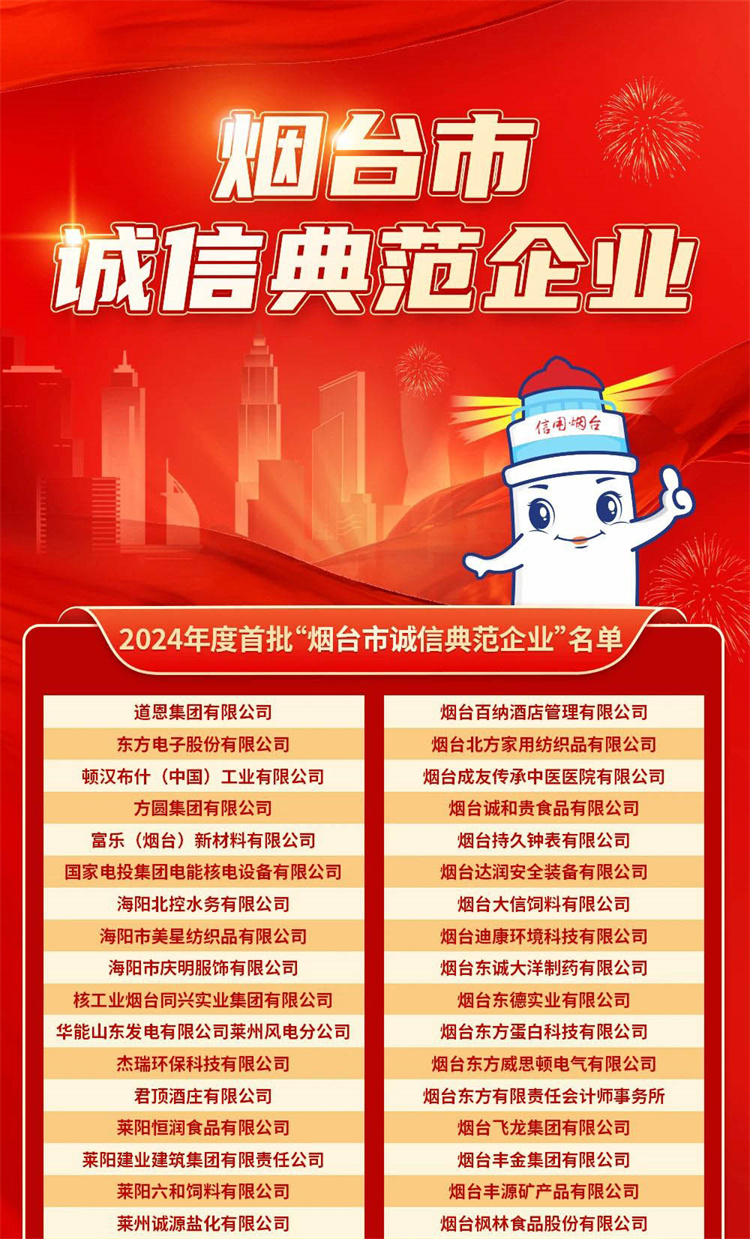 烟台市
诚信典范企业

信用烟台

2024年度首批“烟台市诚信典范企业”名单

道恩集团有限公司
东方电子股份有限公司
顿汉布什（中国）工业有限公司
方圆集团有限公司
富乐（烟台）新材料有限公司
国家电投集团电能核电设备有限公司
海阳北控水务有限公司
海阳市美星纺织品有限公司
海阳市庆明服饰有限公司
核工业烟台同兴实业集团有限公司
华能山东发电有限公司莱州风电分公司
杰瑞环保科技有限公司
君顶酒庄有限公司
莱阳恒润食品有限公司
莱阳建业建筑集团有限责任公司
莱阳六和饲料有限公司
莱州诚源盐化有限公司

烟台百纳酒店管理有限公司
烟台北方家用纺织品有限公司
烟台成友传承中医医院有限公司
烟台诚和贵食品有限公司
烟台持久钟表有限公司
烟台达润安全装备有限公司
烟台大信饲料有限公司
烟台迪康环境科技有限公司
烟台东诚大洋制药有限公司
烟台东德实业有限公司
烟台东方蛋白科技有限公司
烟台东方威思顿电气有限公司
烟台东方有限责任会计师事务所
烟台飞龙集团有限公司
烟台丰金集团有限公司
烟台丰源矿产品有限公司
烟台枫林食品股份有限公司